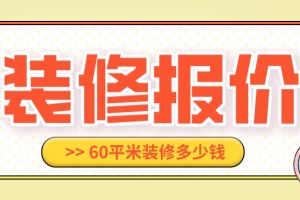 装修报价

>> 60平米装修多少钱